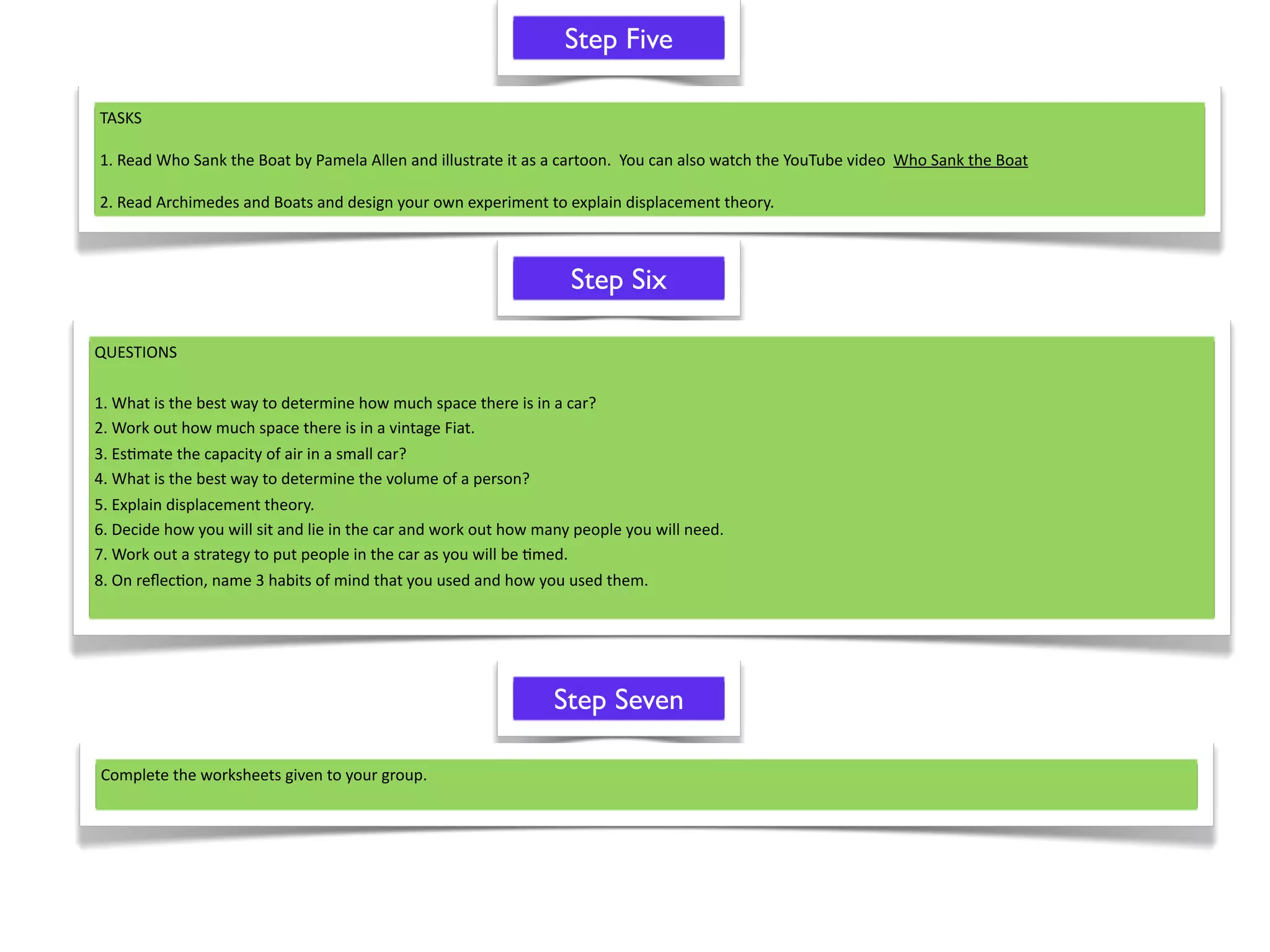 Step Five

TASKS

1. Read Who Sank the Boat by Pamela Allen and illustrate it as a cartoon. You can also watch the YouTube video Who Sank the Boat

2. Read Archimedes and Boats and design your own experiment to explain displacement theory.

Step Six

QUESTIONS

1. What is the best way to determine how much space there is in a car?
2. Work out how much space there is in a vintage Fiat.
3. Estimate the capacity of air in a small car?
4. What is the best way to determine the volume of a person?
5. Explain displacement theory.
6. Decide how you will sit and lie in the car and work out how many people you will need.
7. Work out a strategy to put people in the car as you will be timed.
8. On reflection, name 3 habits of mind that you used and how you used them.

Step Seven

Complete the worksheets given to your group.